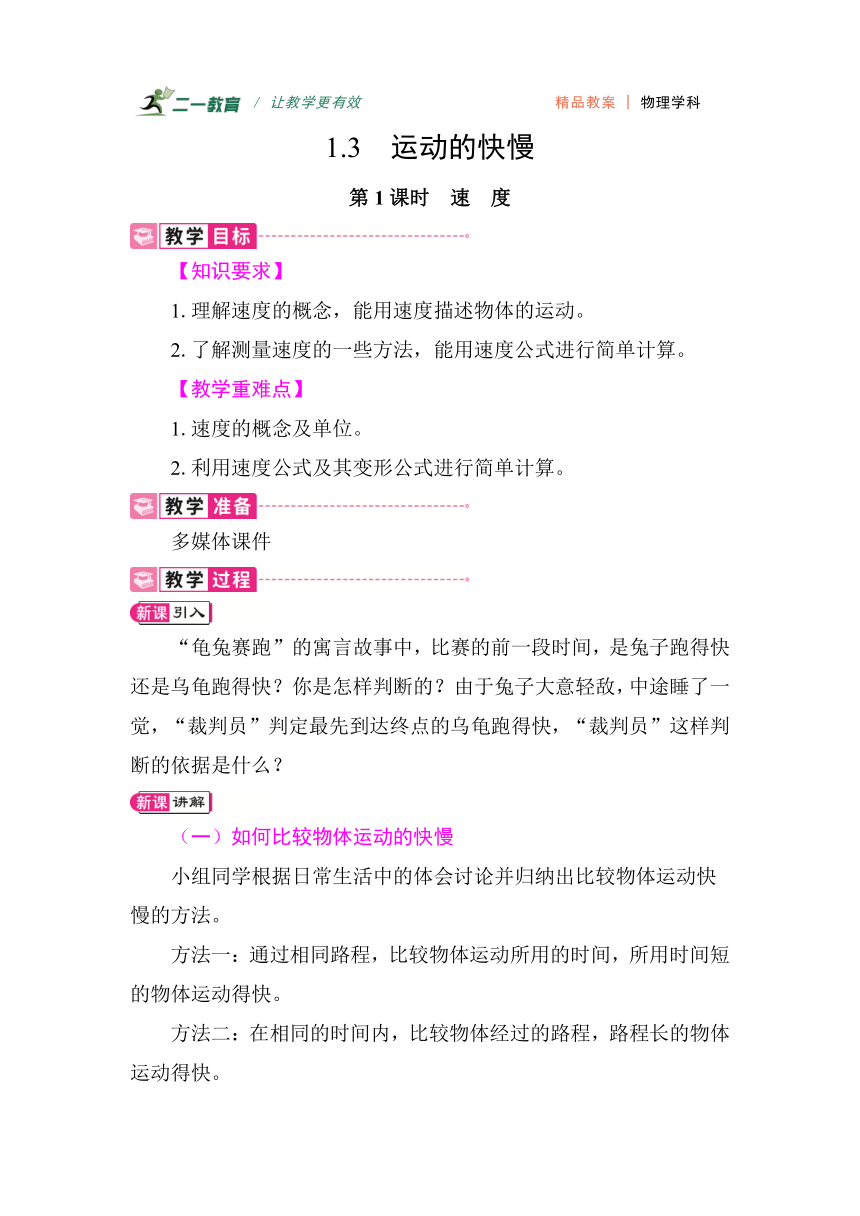 二一教育 / 让教学更有效　　精品教案 | 物理学科

1.3　运动的快慢

第 1 课时　速　度

教学目标

【知识要求】

1. 理解速度的概念，能用速度描述物体的运动。

2. 了解测量速度的一些方法，能用速度公式进行简单计算。

【教学重难点】

1. 速度的概念及单位。

2. 利用速度公式及其变形公式进行简单计算。

教学准备

多媒体课件

教学过程

新课引入

“龟兔赛跑”的寓言故事中，比赛的前一段时间，是兔子跑得快还是乌龟跑得快？你是怎样判断的？由于兔子大意轻敌，中途睡了一觉，“裁判员”判定最先到达终点的乌龟跑得快，“裁判员”这样判断的依据是什么？

新课讲解

（一）如何比较物体运动的快慢

小组同学根据日常生活中的体会讨论并归纳出比较物体运动快慢的方法。

方法一：通过相同路程，比较物体运动所用的时间，所用时间短的物体运动得快。

方法二：在相同的时间内，比较物体经过的路程，路程长的物体运动得快。